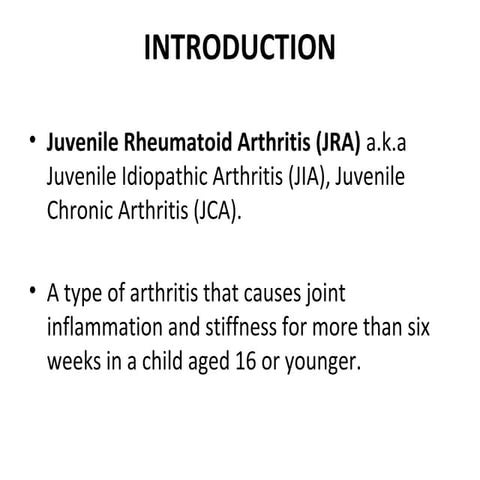 INTRODUCTION

• Juvenile Rheumatoid Arthritis (JRA) a.k.a Juvenile Idiopathic Arthritis (JIA), Juvenile Chronic Arthritis (JCA).

• A type of arthritis that causes joint inflammation and stiffness for more than six weeks in a child aged 16 or younger.